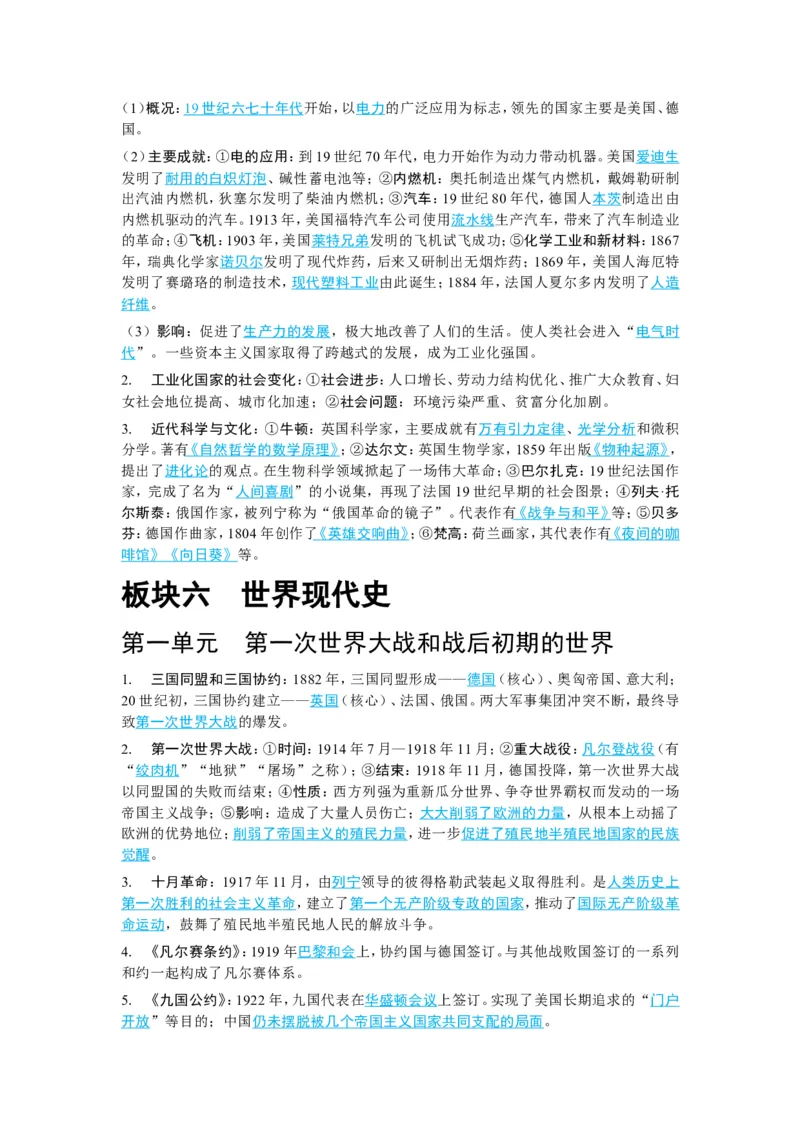 （1）概况：19世纪六七十年代开始，以电力的广泛应用为标志，领先的国家主要是美国、德国。

（2）主要成就：①电的应用：到19世纪70年代，电力开始作为动力带动机器。美国爱迪生发明了耐用的白炽灯泡、碱性蓄电池等；②内燃机：奥托制造出煤气内燃机，戴姆勒研制出汽油内燃机，狄塞尔发明了柴油内燃机；③汽车：19世纪80年代，德国人本茨制造出由内燃机驱动的汽车。1913年，美国福特汽车公司使用流水线生产汽车，带来了汽车制造业的革命；④飞机：1903年，美国莱特兄弟发明的飞机试飞成功；⑤化学工业和新材料：1867年，瑞典化学家诺贝尔发明了现代炸药，后来又研制出无烟炸药；1869年，美国人海厄特发明了赛璐珞的制造技术，现代塑料工业由此诞生；1884年，法国人夏尔多内发明了人造纤维。

（3）影响：促进了生产力的发展，极大地改善了人们的生活。使人类社会进入“电气时代”。一些资本主义国家取得了跨越式的发展，成为工业化强国。

2. 工业化国家的社会变化：①社会进步：人口增长、劳动力结构优化、推广大众教育、妇女社会地位提高、城市化加速；②社会问题：环境污染严重、贫富分化加剧。

3. 近代科学与文化：①牛顿：英国科学家，主要成就有万有引力定律、光学分析和微积分学。著有《自然哲学的数学原理》；②达尔文：英国生物学家，1859年出版《物种起源》，提出了进化论的观点。在生物科学领域掀起了一场伟大革命；③巴尔扎克：19世纪法国作家，完成了名为“人间喜剧”的小说集，再现了法国19世纪早期的社会图景；④列夫·托尔斯泰：俄国作家，被列宁称为“俄国革命的镜子”。代表作有《战争与和平》等；⑤贝多芬：德国作曲家，1804年创作了《英雄交响曲》；⑥梵高：荷兰画家，其代表作有《夜间的咖啡馆》《向日葵》等。

板块六 世界现代史

第一单元 第一次世界大战和战后初期的世界

1. 三国同盟和三国协约：1882年，三国同盟形成——德国（核心）、奥匈帝国、意大利；20世纪初，三国协约建立——英国（核心）、法国、俄国。两大军事集团冲突不断，最终导致第一次世界大战的爆发。

2. 第一次世界大战：①时间：1914年7月—1918年11月；②重大战役：凡尔登战役（有“绞肉机”“地狱”“屠场”之称）；③结束：1918年11月，德国投降，第一次世界大战以同盟国的失败而结束；④性质：西方列强为重新瓜分世界、争夺世界霸权而发动的一场帝国主义战争；⑤影响：造成了大量人员伤亡；大大削弱了欧洲的力量，从根本上动摇了欧洲的优势地位；削弱了帝国主义的殖民力量，进一步促进了殖民地半殖民地国家的民族觉醒。

3. 十月革命：1917年11月，由列宁领导的彼得格勒武装起义取得胜利。是人类历史上第一次胜利的社会主义革命，建立了第一个无产阶级专政的国家，推动了国际无产阶级革命运动，鼓舞了殖民地半殖民地人民的解放斗争。

4. 《凡尔赛条约》：1919年巴黎和会上，协约国与德国签订。与其他战败国签订的一系列和约一起构成了凡尔赛体系。

5. 《九国公约》：1922年，九国代表在华盛顿会议上签订。实现了美国长期追求的“门户开放”等目的；中国仍未摆脱被几个帝国主义国家共同支配的局面。